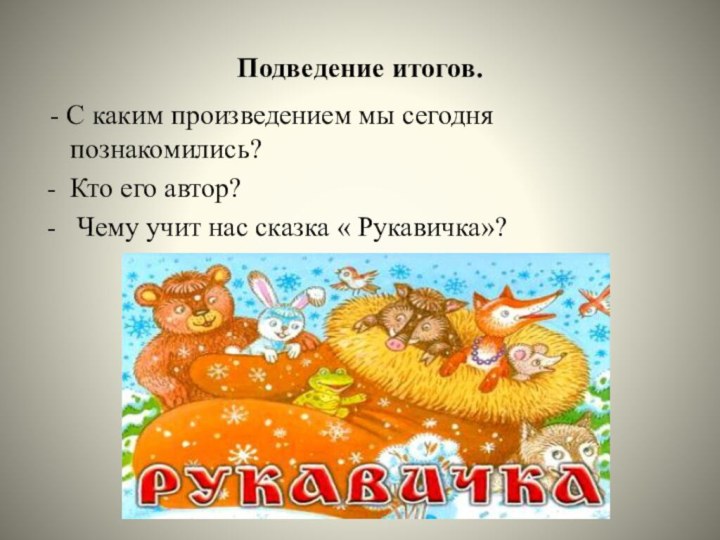 Подведение итогов.

- С каким произведением мы сегодня познакомились?

- Кто его автор?

- Чему учит нас сказка « Рукавичка»?

РУКАВИЧКА